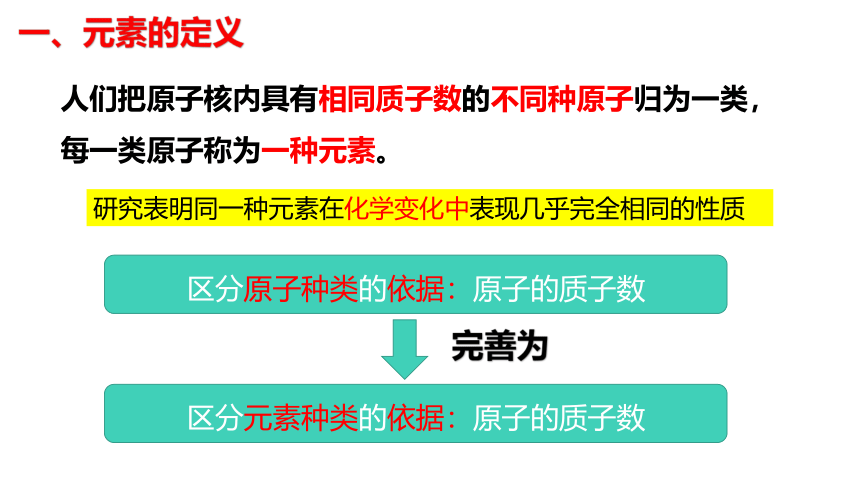 一、元素的定义

人们把原子核内具有相同质子数的不同种原子归为一类，每一类原子称为一种元素。

研究表明同一种元素在化学变化中表现几乎完全相同的性质

区分原子种类的依据：原子的质子数

完善为

区分元素种类的依据：原子的质子数